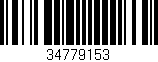 34779153